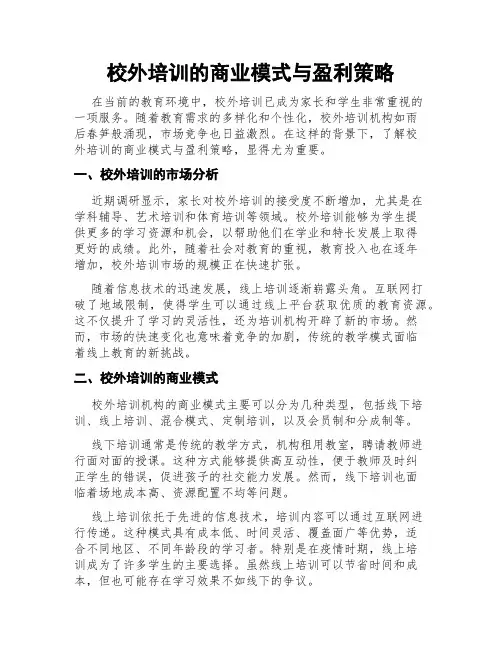 校外培训的商业模式与盈利策略

在当前的教育环境中，校外培训已成为家长和学生非常重视的一项服务。随着教育需求的多样化和个性化，校外培训机构如雨后春笋般涌现，市场竞争也日益激烈。在这样的背景下，了解校外培训的商业模式与盈利策略，显得尤为重要。

一、校外培训的市场分析

近期调研显示，家长对校外培训的接受度不断增加，尤其是在学科辅导、艺术培训和体育培训等领域。校外培训能够为学生提供更多的学习资源和机会，以帮助他们在学业和特长发展上取得更好的成绩。此外，随着社会对教育的重视，教育投入也在逐年增加，校外培训市场的规模正在快速扩张。

随着信息技术的迅速发展，线上培训逐渐崭露头角。互联网打破了地域限制，使得学生可以通过线上平台获取优质的教育资源。这不仅提升了学习的灵活性，还为培训机构开辟了新的市场。然而，市场的快速变化也意味着竞争的加剧，传统的教学模式面临着线上教育的新挑战。

二、校外培训的商业模式

校外培训机构的商业模式主要可以分为几种类型，包括线下培训、线上培训、混合模式、定制培训，以及会员制和分成制等。

线下培训通常是传统的教学方式，机构租用教室，聘请教师进行面对面的授课。这种方式能够提供高互动性，便于教师及时纠正学生的错误，促进孩子的社交能力发展。然而，线下培训也面临着场地成本高、资源配置不均等问题。

线上培训依托于先进的信息技术，培训内容可以通过互联网进行传递。这种模式具有成本低、时间灵活、覆盖面广等优势，适合不同地区、不同年龄段的学习者。特别是在疫情时期，线上培训成为了许多学生的主要选择。虽然线上培训可以节省时间和成本，但也可能存在学习效果不如线下的争议。